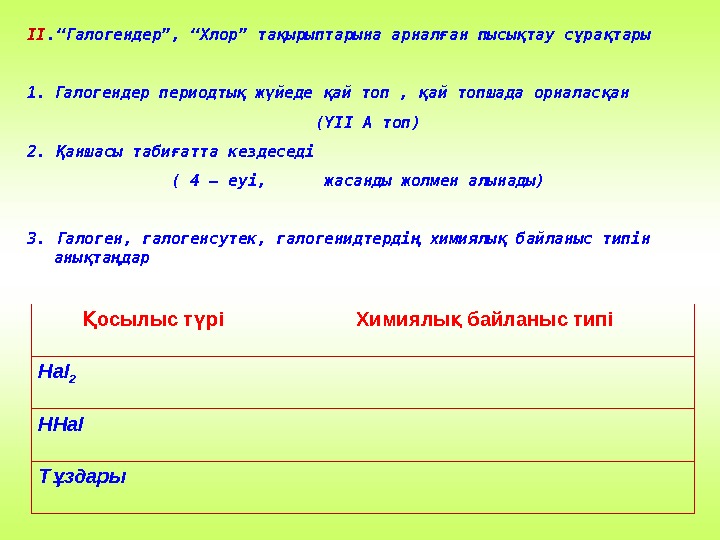 II."Галогендер", "Хлор" тақырыптарына арналған пысықтау сұрақтары

1. Галогендер периодтық жүйеде қай топ , қай топшада орналасқан

(YII A топ)

2. Қаншасы табиғатта кездеседі

( 4 – еуі, жасанды жолмен алынады)

3. Галоген, галогенсутек, галогенидтердің химиялық байланыс типін анықтаңдар

| Қосылыс түрі | Химиялық байланыс типі |
|---|---|
| $Hal_2$ | |
| HHal | |
| Тұздары | |